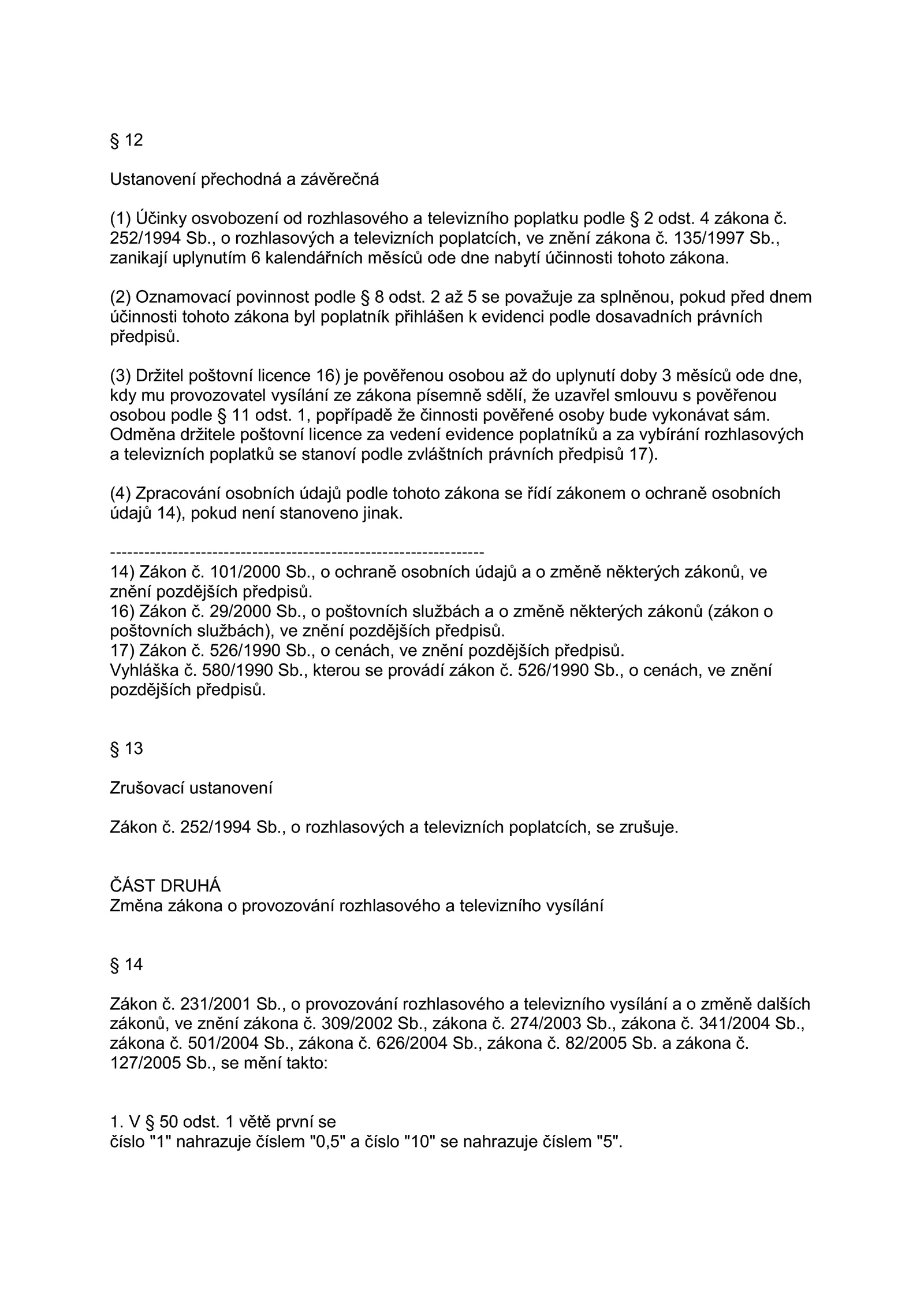 § 12

Ustanovení přechodná a závěrečná

(1) Účinky osvobození od rozhlasového a televizního poplatku podle § 2 odst. 4 zákona č. 252/1994 Sb., o rozhlasových a televizních poplatcích, ve znění zákona č. 135/1997 Sb., zanikají uplynutím 6 kalendářních měsíců ode dne nabytí účinnosti tohoto zákona.

(2) Oznamovací povinnost podle § 8 odst. 2 až 5 se považuje za splněnou, pokud před dnem účinnosti tohoto zákona byl poplatník přihlášen k evidenci podle dosavadních právních předpisů.

(3) Držitel poštovní licence 16) je pověřenou osobou až do uplynutí doby 3 měsíců ode dne, kdy mu provozovatel vysílání ze zákona písemně sdělí, že uzavřel smlouvu s pověřenou osobou podle § 11 odst. 1, popřípadě že činnosti pověřené osoby bude vykonávat sám. Odměna držitele poštovní licence za vedení evidence poplatníků a za vybírání rozhlasových a televizních poplatků se stanoví podle zvláštních právních předpisů 17).

(4) Zpracování osobních údajů podle tohoto zákona se řídí zákonem o ochraně osobních údajů 14), pokud není stanoveno jinak.

------------------------------------------------------------------
14) Zákon č. 101/2000 Sb., o ochraně osobních údajů a o změně některých zákonů, ve znění pozdějších předpisů.
16) Zákon č. 29/2000 Sb., o poštovních službách a o změně některých zákonů (zákon o poštovních službách), ve znění pozdějších předpisů.
17) Zákon č. 526/1990 Sb., o cenách, ve znění pozdějších předpisů.
Vyhláška č. 580/1990 Sb., kterou se provádí zákon č. 526/1990 Sb., o cenách, ve znění pozdějších předpisů.

§ 13

Zrušovací ustanovení

Zákon č. 252/1994 Sb., o rozhlasových a televizních poplatcích, se zrušuje.

ČÁST DRUHÁ
Změna zákona o provozování rozhlasového a televizního vysílání

§ 14

Zákon č. 231/2001 Sb., o provozování rozhlasového a televizního vysílání a o změně dalších zákonů, ve znění zákona č. 309/2002 Sb., zákona č. 274/2003 Sb., zákona č. 341/2004 Sb., zákona č. 501/2004 Sb., zákona č. 626/2004 Sb., zákona č. 82/2005 Sb. a zákona č. 127/2005 Sb., se mění takto:

1. V § 50 odst. 1 větě první se
číslo "1" nahrazuje číslem "0,5" a číslo "10" se nahrazuje číslem "5".